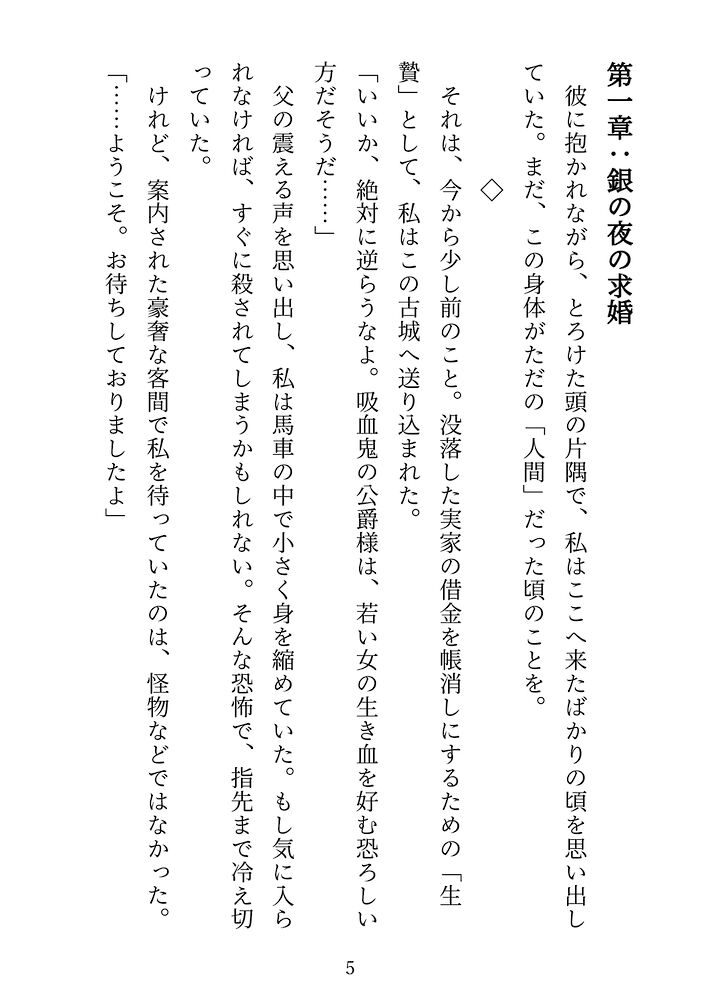 第一章：銀の夜の求婚

彼に抱かれながら、とろけた頭の片隅で、私はここへ来たばかりの頃を思い出していた。まだ、この身体がただの「人間」だった頃のことを。

◇

それは、今から少し前のこと。没落した実家の借金を帳消しにするための「生贄」として、私はこの古城へ送り込まれた。

「いいか、絶対に逆らうなよ。吸血鬼の公爵様は、若い女の生き血を好む恐ろしい方だそうだ……」

父の震える声を思い出し、私は馬車の中で小さく身を縮めていた。もし気に入られなければ、すぐに殺されてしまうかもしれない。そんな恐怖で、指先まで冷え切っていた。

けれど、案内された豪奢な客間で私を待っていたのは、怪物などではなかった。

「……ようこそ。お待ちしておりましたよ」

5